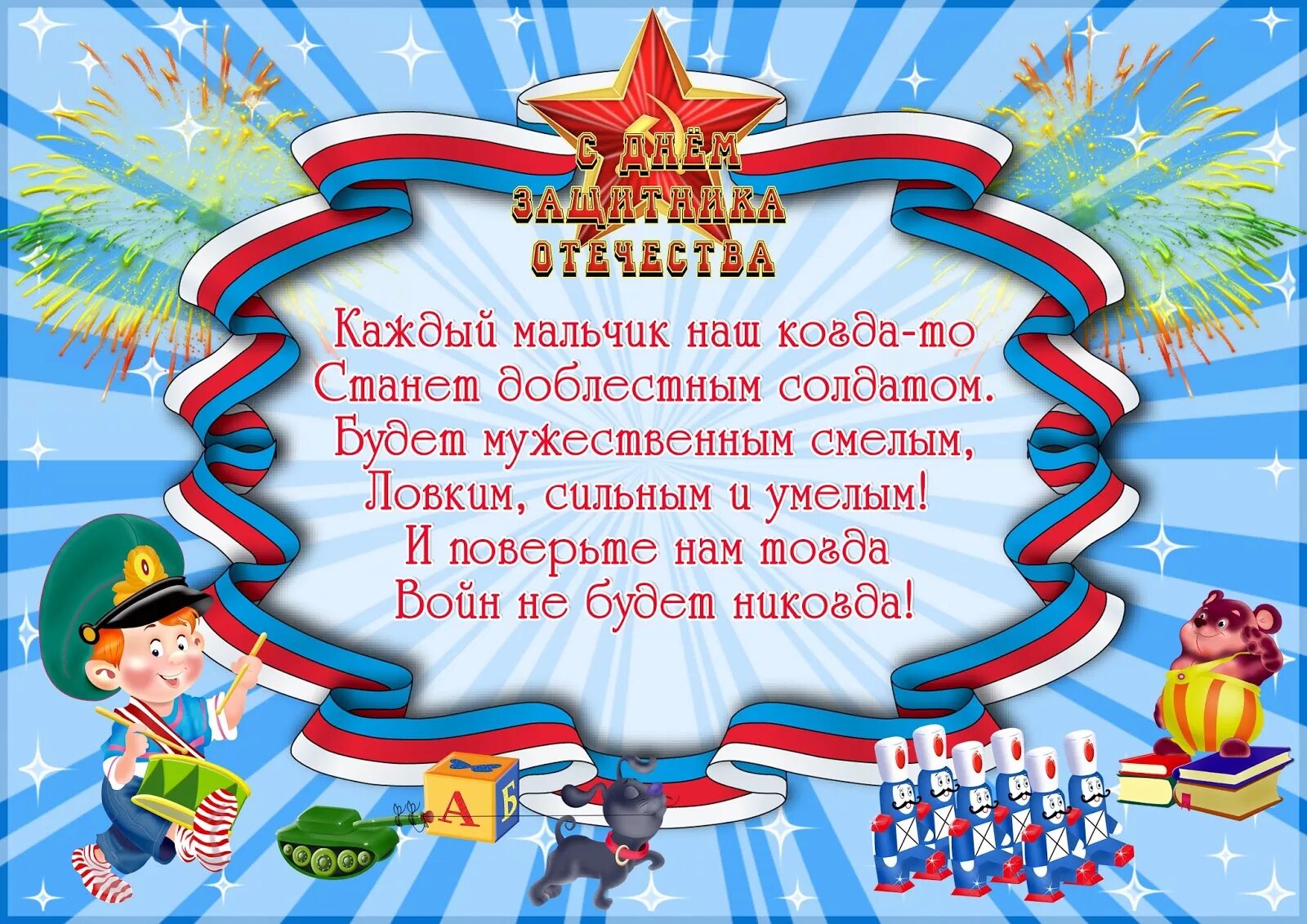 С ДНЁМ ЗАЩИТНИКА ОТЕЧЕСТВА

Каждый мальчик наш когда-то
Станет доблестным солдатом.
Будет мужественным смелым,
Ловким, сильным и умелым!
И поверьте нам тогда
Войн не будет никогда!

А Б